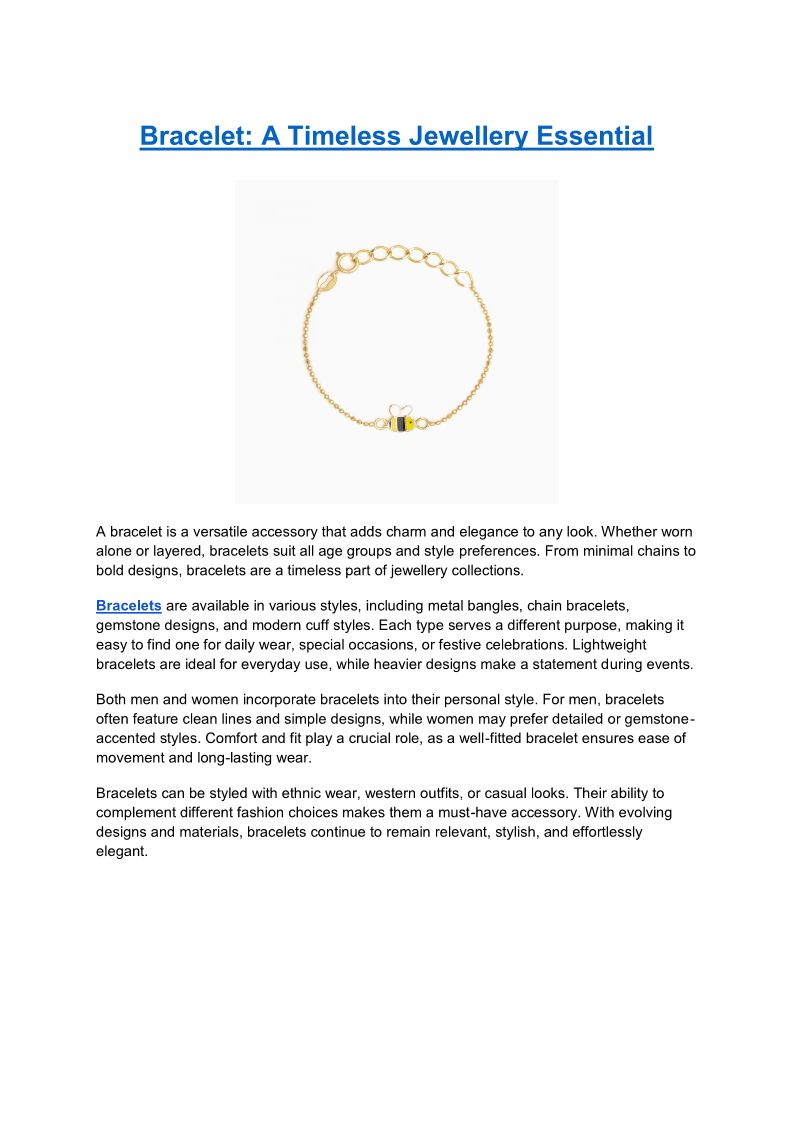 Bracelet: A Timeless Jewellery Essential

A bracelet is a versatile accessory that adds charm and elegance to any look. Whether worn alone or layered, bracelets suit all age groups and style preferences. From minimal chains to bold designs, bracelets are a timeless part of jewellery collections.

Bracelets are available in various styles, including metal bangles, chain bracelets, gemstone designs, and modern cuff styles. Each type serves a different purpose, making it easy to find one for daily wear, special occasions, or festive celebrations. Lightweight bracelets are ideal for everyday use, while heavier designs make a statement during events.

Both men and women incorporate bracelets into their personal style. For men, bracelets often feature clean lines and simple designs, while women may prefer detailed or gemstone-accented styles. Comfort and fit play a crucial role, as a well-fitted bracelet ensures ease of movement and long-lasting wear.

Bracelets can be styled with ethnic wear, western outfits, or casual looks. Their ability to complement different fashion choices makes them a must-have accessory. With evolving designs and materials, bracelets continue to remain relevant, stylish, and effortlessly elegant.